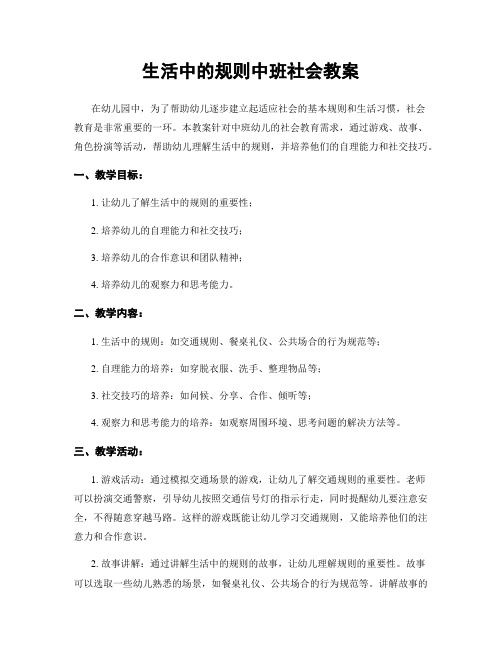 生活中的规则中班社会教案

在幼儿园中，为了帮助幼儿逐步建立起适应社会的基本规则和生活习惯，社会教育是非常重要的一环。本教案针对中班幼儿的社会教育需求，通过游戏、故事、角色扮演等活动，帮助幼儿理解生活中的规则，并培养他们的自理能力和社交技巧。

一、教学目标：

1. 让幼儿了解生活中的规则的重要性；

2. 培养幼儿的自理能力和社交技巧；

3. 培养幼儿的合作意识和团队精神；

4. 培养幼儿的观察力和思考能力。

二、教学内容：

1. 生活中的规则：如交通规则、餐桌礼仪、公共场合的行为规范等；

2. 自理能力的培养：如穿脱衣服、洗手、整理物品等；

3. 社交技巧的培养：如问候、分享、合作、倾听等；

4. 观察力和思考能力的培养：如观察周围环境、思考问题的解决方法等。

三、教学活动：

1. 游戏活动：通过模拟交通场景的游戏，让幼儿了解交通规则的重要性。老师可以扮演交通警察，引导幼儿按照交通信号灯的指示行走，同时提醒幼儿要注意安全，不得随意穿越马路。这样的游戏既能让幼儿学习交通规则，又能培养他们的注意力和合作意识。

2. 故事讲解：通过讲解生活中的规则的故事，让幼儿理解规则的重要性。故事可以选取一些幼儿熟悉的场景，如餐桌礼仪、公共场合的行为规范等。讲解故事的